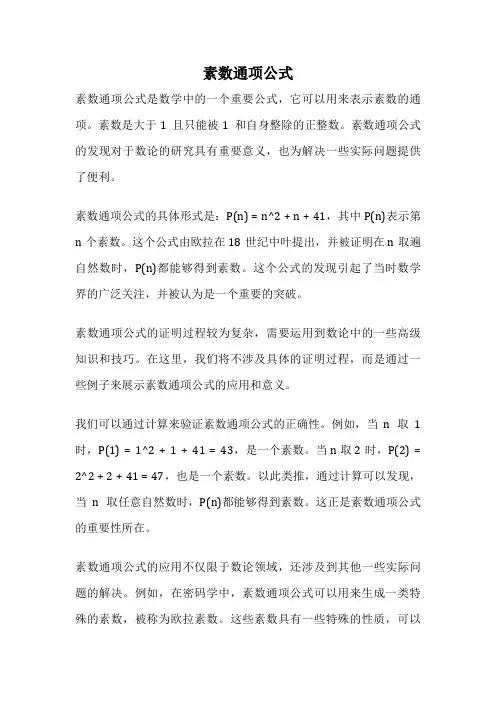 素数通项公式

素数通项公式是数学中的一个重要公式，它可以用来表示素数的通项。素数是大于 1 且只能被 1 和自身整除的正整数。素数通项公式的发现对于数论的研究具有重要意义，也为解决一些实际问题提供了便利。

素数通项公式的具体形式是：P(n) = n^2 + n + 41，其中 P(n)表示第 n 个素数。这个公式由欧拉在 18 世纪中叶提出，并被证明在 n 取遍自然数时，P(n)都能够得到素数。这个公式的发现引起了当时数学界的广泛关注，并被认为是一个重要的突破。

素数通项公式的证明过程较为复杂，需要运用到数论中的一些高级知识和技巧。在这里，我们将不涉及具体的证明过程，而是通过一些例子来展示素数通项公式的应用和意义。

我们可以通过计算来验证素数通项公式的正确性。例如，当 n 取 1 时，P(1) = 1^2 + 1 + 41 = 43，是一个素数。当 n 取 2 时，P(2) = 2^2 + 2 + 41 = 47，也是一个素数。以此类推，通过计算可以发现，当 n 取任意自然数时，P(n)都能够得到素数。这正是素数通项公式的重要性所在。

素数通项公式的应用不仅限于数论领域，还涉及到其他一些实际问题的解决。例如，在密码学中，素数通项公式可以用来生成一类特殊的素数，被称为欧拉素数。这些素数具有一些特殊的性质，可以